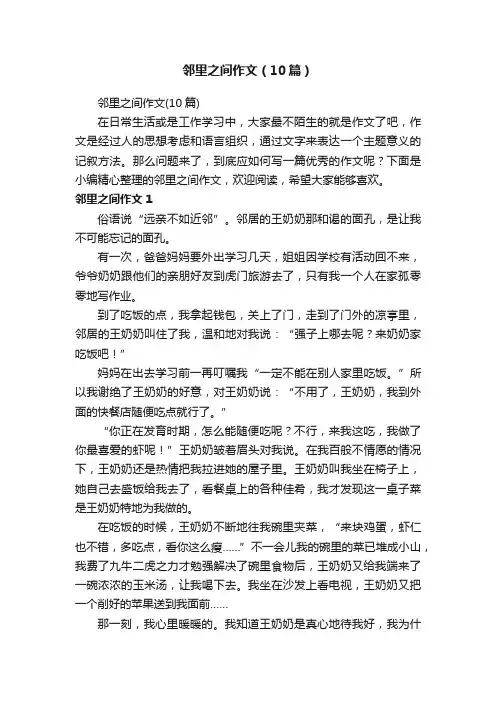 邻里之间作文（10篇）

邻里之间作文(10篇)

在日常生活或是工作学习中，大家最不陌生的就是作文了吧，作文是经过人的思想考虑和语言组织，通过文字来表达一个主题意义的记叙方法。那么问题来了，到底应如何写一篇优秀的作文呢？下面是小编精心整理的邻里之间作文，欢迎阅读，希望大家能够喜欢。

邻里之间作文 1

俗语说“远亲不如近邻”。邻居的王奶奶那和谒的面孔，是让我不可能忘记的面孔。

有一次，爸爸妈妈要外出学习几天，姐姐因学校有活动回不来，爷爷奶奶跟他们的亲朋好友到虎门旅游去了，只有我一个人在家孤零零地写作业。

到了吃饭的点，我拿起钱包，关上了门，走到了门外的凉亭里，邻居的王奶奶叫住了我，温和地对我说：“强子上哪去呢？来奶奶家吃饭吧！”

妈妈在出去学习前一再叮嘱我“一定不能在别人家里吃饭。”所以我谢绝了王奶奶的好意，对王奶奶说：“不用了，王奶奶，我到外面的快餐店随便吃点就行了。”

“你正在发育时期，怎么能随便吃呢？不行，来我这吃，我做了你最喜爱的虾呢！”王奶奶皱着眉头对我说。在我百般不情愿的情况下，王奶奶还是热情把我拉进她的屋子里。王奶奶叫我坐在椅子上，她自己去盛饭给我去了，看餐桌上的各种佳肴，我才发现这一桌子菜是王奶奶特地为我做的。

在吃饭的时候，王奶奶不断地往我碗里夹菜，“来块鸡蛋，虾仁也不错，多吃点，看你这么瘦……”不一会儿我的碗里的菜已堆成小山，我费了九牛二虎之力才勉强解决了碗里食物后，王奶奶又给我端来了一碗浓浓的玉米汤，让我喝下去。我坐在沙发上看电视，王奶奶又把一个削好的苹果送到我面前……

那一刻，我心里暖暖的。我知道王奶奶是真心地待我好，我为什